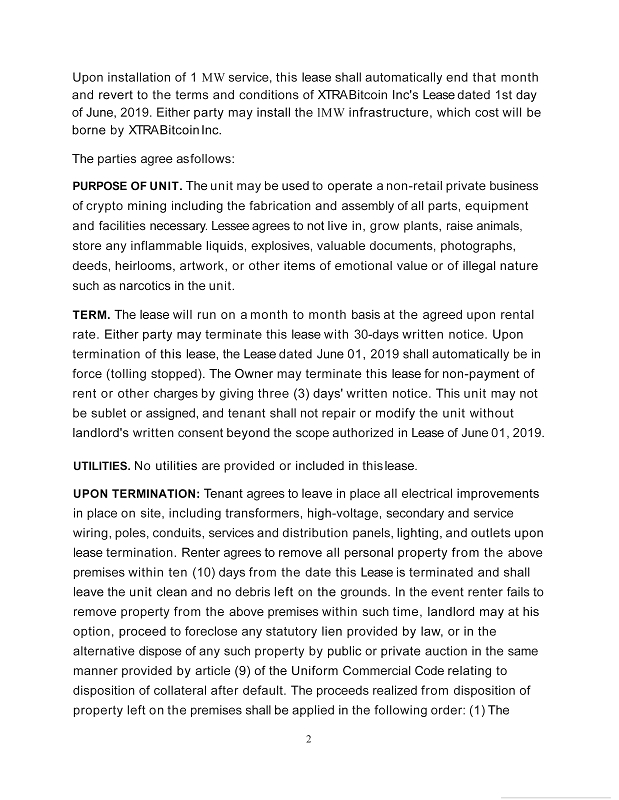 Upon installation of 1 MW service, this lease shall automatically end that month and revert to the terms and conditions of XTRABitcoin Inc's Lease dated 1st day of June, 2019. Either party may install the IMW infrastructure, which cost will be borne by XTRABitcoin Inc.

The parties agree asfollows:

PURPOSE OF UNIT. The unit may be used to operate a non-retail private business of crypto mining including the fabrication and assembly of all parts, equipment and facilities necessary. Lessee agrees to not live in, grow plants, raise animals, store any inflammable liquids, explosives, valuable documents, photographs, deeds, heirlooms, artwork, or other items of emotional value or of illegal nature such as narcotics in the unit.

TERM. The lease will run on a month to month basis at the agreed upon rental rate. Either party may terminate this lease with 30-days written notice. Upon termination of this lease, the Lease dated June 01, 2019 shall automatically be in force (tolling stopped). The Owner may terminate this lease for non-payment of rent or other charges by giving three (3) days' written notice. This unit may not be sublet or assigned, and tenant shall not repair or modify the unit without landlord's written consent beyond the scope authorized in Lease of June 01, 2019.

UTILITIES. No utilities are provided or included in thislease.

UPON TERMINATION: Tenant agrees to leave in place all electrical improvements in place on site, including transformers, high-voltage, secondary and service wiring, poles, conduits, services and distribution panels, lighting, and outlets upon lease termination. Renter agrees to remove all personal property from the above premises within ten (10) days from the date this Lease is terminated and shall leave the unit clean and no debris left on the grounds. In the event renter fails to remove property from the above premises within such time, landlord may at his option, proceed to foreclose any statutory lien provided by law, or in the alternative dispose of any such property by public or private auction in the same manner provided by article (9) of the Uniform Commercial Code relating to disposition of collateral after default. The proceeds realized from disposition of property left on the premises shall be applied in the following order: (1) The

2